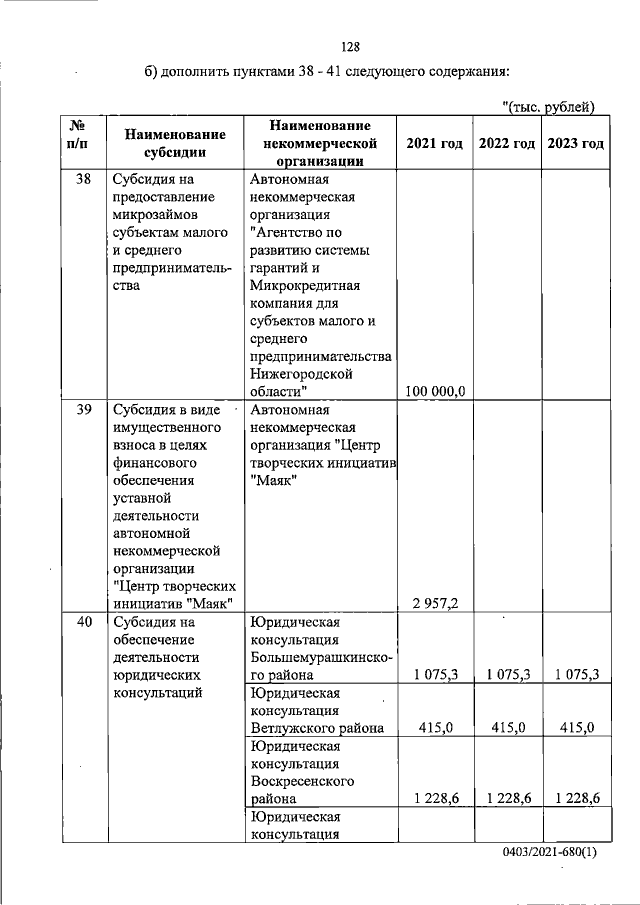 128

б) дополнить пунктами 38 - 41 следующего содержания:

"(тыс. рублей)

| № п/п | Наименование субсидии | Наименование некоммерческой организации | 2021 год | 2022 год | 2023 год |
|---|---|---|---|---|---|
| 38 | Субсидия на предоставление микрозаймов субъектам малого и среднего предпринимательства | Автономная некоммерческая организация "Агентство по развитию системы гарантий и Микрокредитная компания для субъектов малого и среднего предпринимательства Нижегородской области" | 100 000,0 | | |
| 39 | Субсидия в виде имущественного взноса в целях финансового обеспечения уставной деятельности автономной некоммерческой организации "Центр творческих инициатив "Маяк" | Автономная некоммерческая организация "Центр творческих инициатив "Маяк" | 2 957,2 | | |
| 40 | Субсидия на обеспечение деятельности юридических консультаций | Юридическая консультация Большемурашкинского района | 1 075,3 | 1 075,3 | 1 075,3 |
| | | Юридическая консультация Ветлужского района | 415,0 | 415,0 | 415,0 |
| | | Юридическая консультация Воскресенского района | 1 228,6 | 1 228,6 | 1 228,6 |
| | | Юридическая консультация | | | |

0403/2021-680(1)